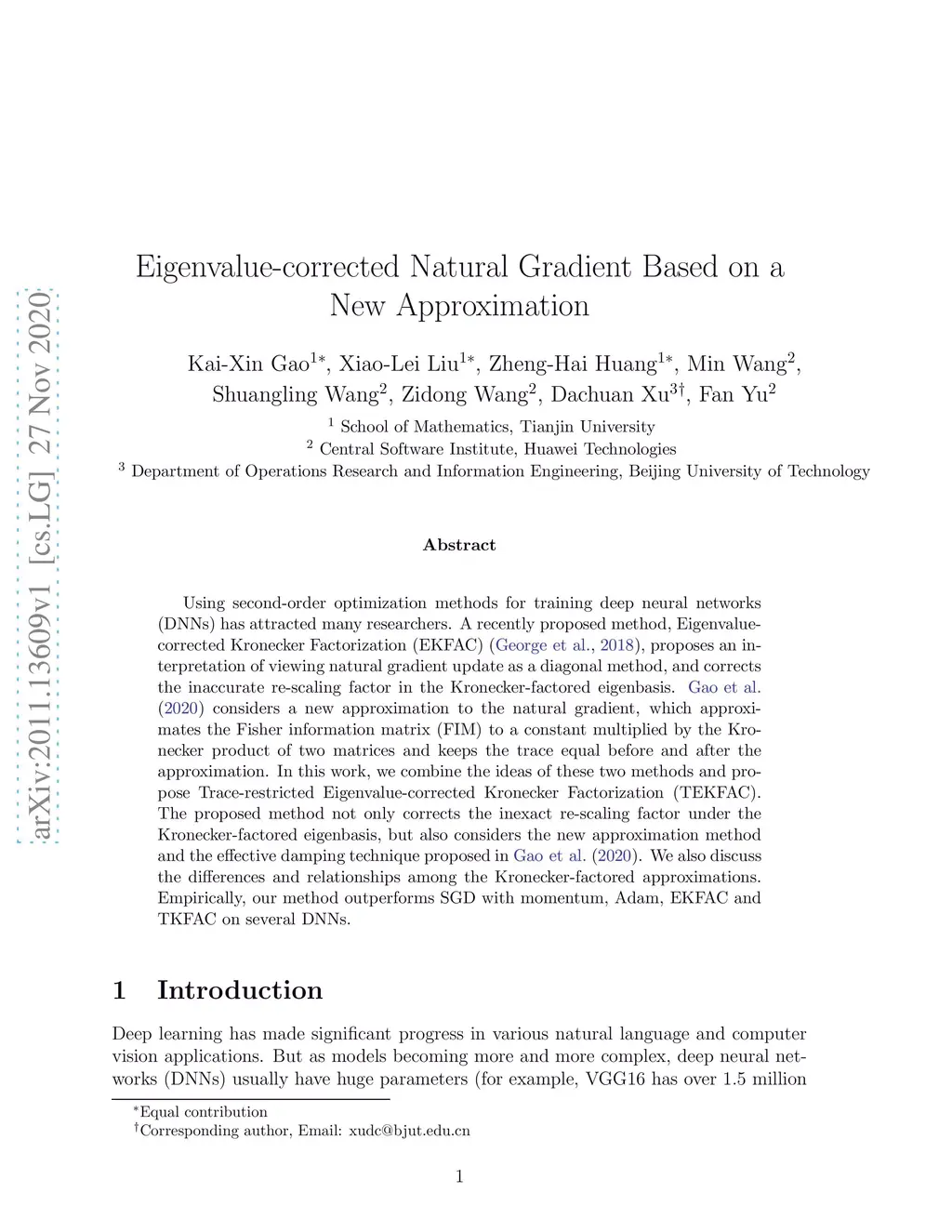 arXiv:2011.13609v1 [cs.LG] 27 Nov 2020

Eigenvalue-corrected Natural Gradient Based on a New Approximation

Kai-Xin Gao$^{1*}$, Xiao-Lei Liu$^{1*}$, Zheng-Hai Huang$^{1*}$, Min Wang$^{2}$, Shuangling Wang$^{2}$, Zidong Wang$^{2}$, Dachuan Xu$^{3\dagger}$, Fan Yu$^{2}$

$^{1}$ School of Mathematics, Tianjin University
$^{2}$ Central Software Institute, Huawei Technologies
$^{3}$ Department of Operations Research and Information Engineering, Beijing University of Technology

Abstract

Using second-order optimization methods for training deep neural networks (DNNs) has attracted many researchers. A recently proposed method, Eigenvalue-corrected Kronecker Factorization (EKFAC) (George et al., 2018), proposes an interpretation of viewing natural gradient update as a diagonal method, and corrects the inaccurate re-scaling factor in the Kronecker-factored eigenbasis. Gao et al. (2020) considers a new approximation to the natural gradient, which approximates the Fisher information matrix (FIM) to a constant multiplied by the Kronecker product of two matrices and keeps the trace equal before and after the approximation. In this work, we combine the ideas of these two methods and propose Trace-restricted Eigenvalue-corrected Kronecker Factorization (TEKFAC). The proposed method not only corrects the inexact re-scaling factor under the Kronecker-factored eigenbasis, but also considers the new approximation method and the effective damping technique proposed in Gao et al. (2020). We also discuss the differences and relationships among the Kronecker-factored approximations. Empirically, our method outperforms SGD with momentum, Adam, EKFAC and TKFAC on several DNNs.

1 Introduction

Deep learning has made significant progress in various natural language and computer vision applications. But as models becoming more and more complex, deep neural networks (DNNs) usually have huge parameters (for example, VGG16 has over 1.5 million

$^{*}$Equal contribution
$^{\dagger}$Corresponding author, Email: xudc@bjut.edu.cn

1